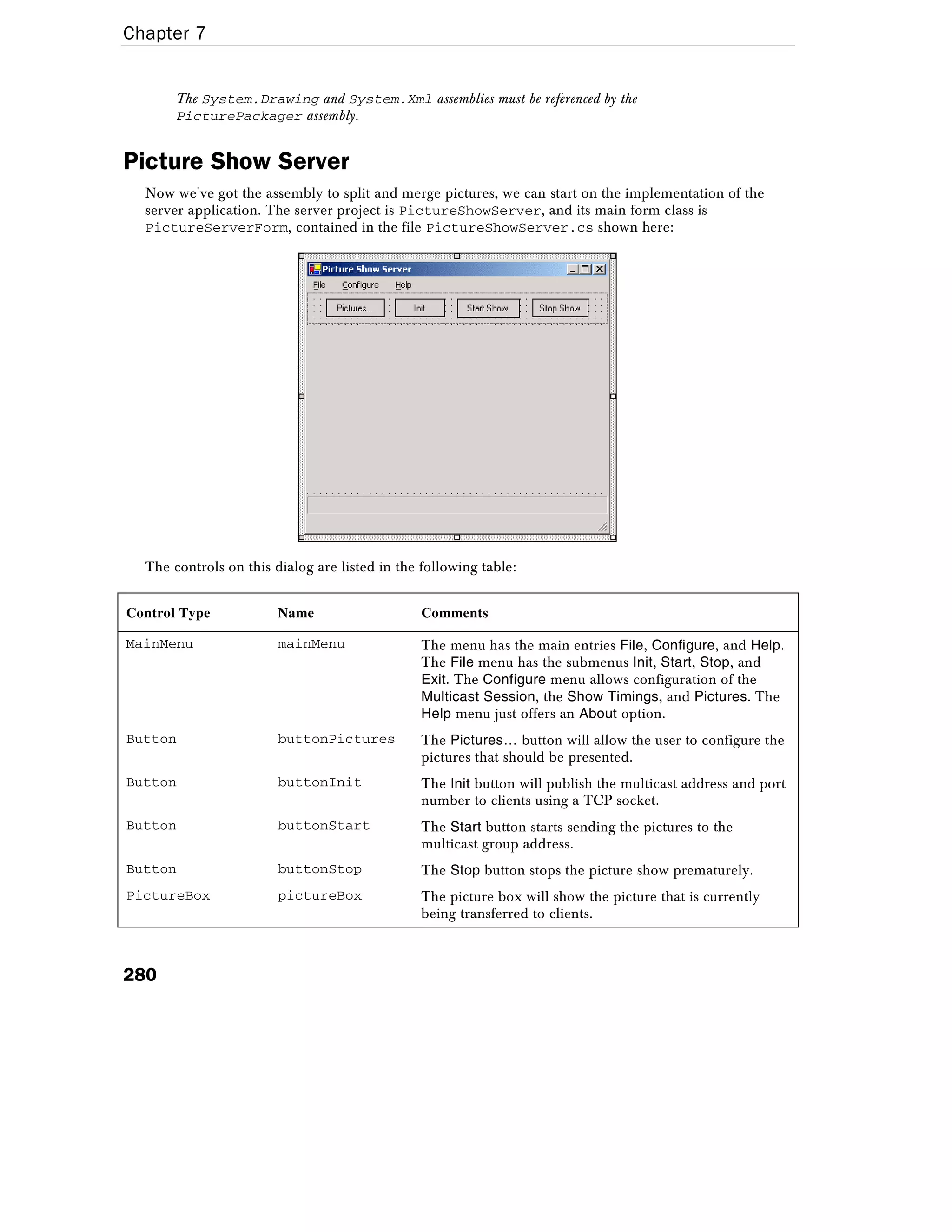 Chapter 7

The System.Drawing and System.Xml assemblies must be referenced by the PicturePackager assembly.

Picture Show Server

Now we've got the assembly to split and merge pictures, we can start on the implementation of the server application. The server project is PictureShowServer, and its main form class is PictureServerForm, contained in the file PictureShowServer.cs shown here:

Picture Show Server
File Configure Help
Pictures... Init Start Show Stop Show

The controls on this dialog are listed in the following table:

| Control Type | Name | Comments |
|---|---|---|
| MainMenu | mainMenu | The menu has the main entries File, Configure, and Help. The File menu has the submenus Init, Start, Stop, and Exit. The Configure menu allows configuration of the Multicast Session, the Show Timings, and Pictures. The Help menu just offers an About option. |
| Button | buttonPictures | The Pictures… button will allow the user to configure the pictures that should be presented. |
| Button | buttonInit | The Init button will publish the multicast address and port number to clients using a TCP socket. |
| Button | buttonStart | The Start button starts sending the pictures to the multicast group address. |
| Button | buttonStop | The Stop button stops the picture show prematurely. |
| PictureBox | pictureBox | The picture box will show the picture that is currently being transferred to clients. |

280